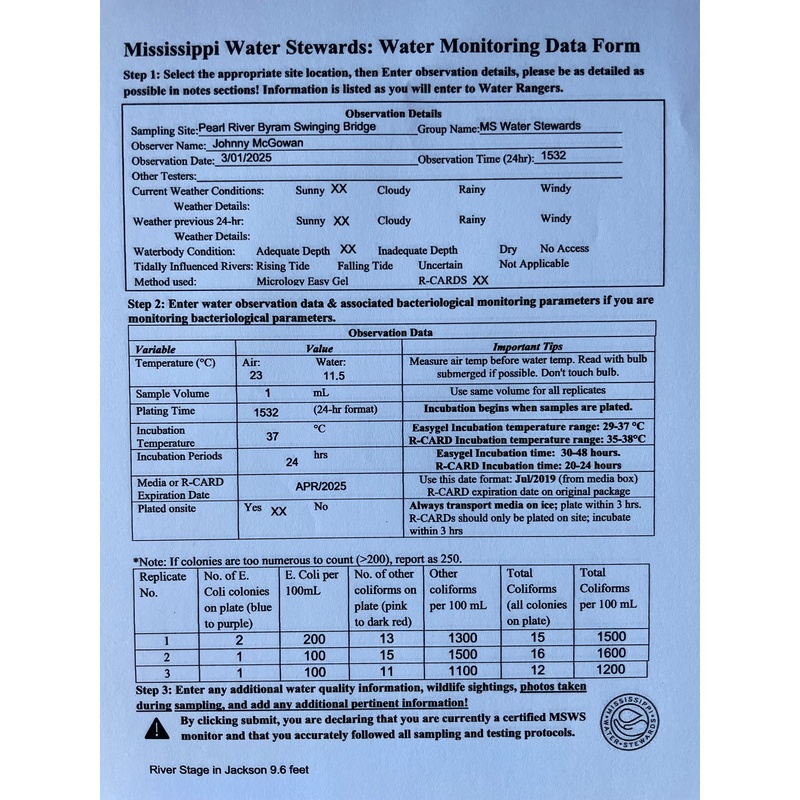 Mississippi Water Stewards: Water Monitoring Data Form

Step 1: Select the appropriate site location, then Enter observation details, please be as detailed as possible in notes sections! Information is listed as you will enter to Water Rangers.

Observation Details

Sampling Site: Pearl River Byram Swinging Bridge Group Name: MS Water Stewards
Observer Name: Johnny McGowan
Observation Date: 3/01/2025 Observation Time (24hr): 1532
Other Testers:
Current Weather Conditions: Sunny XX Cloudy Rainy Windy
Weather Details:
Weather previous 24-hr: Sunny XX Cloudy Rainy Windy
Weather Details:
Waterbody Condition: Adequate Depth XX Inadequate Depth Dry No Access
Tidally Influenced Rivers: Rising Tide Falling Tide Uncertain Not Applicable
Method used: Micrology Easy Gel R-CARDS XX

Step 2: Enter water observation data & associated bacteriological monitoring parameters if you are monitoring bacteriological parameters.

Observation Data

| Variable | Value | Important Tips |
|---|---|---|
| Temperature (°C) | Air: 23 Water: 11.5 | Measure air temp before water temp. Read with bulb submerged if possible. Don't touch bulb. |
| Sample Volume | 1 mL | Use same volume for all replicates |
| Plating Time | 1532 (24-hr format) | Incubation begins when samples are plated. |
| Incubation Temperature | 37 °C | Easygel Incubation temperature range: 29-37 °C R-CARD Incubation temperature range: 35-38°C |
| Incubation Periods | 24 hrs | Easygel Incubation time: 30-48 hours. R-CARD Incubation time: 20-24 hours |
| Media or R-CARD Expiration Date | APR/2025 | Use this date format: Jul/2019 (from media box) R-CARD expiration date on original package |
| Plated onsite | Yes XX No | Always transport media on ice; plate within 3 hrs. R-CARDs should only be plated on site; incubate within 3 hrs |

*Note: If colonies are too numerous to count (>200), report as 250.

| Replicate No. | No. of E. Coli colonies on plate (blue to purple) | E. Coli per 100mL | No. of other coliforms on plate (pink to dark red) | Other coliforms per 100 mL | Total Coliforms (all colonies on plate) | Total Coliforms per 100 mL |
|---|---|---|---|---|---|---|
| 1 | 2 | 200 | 13 | 1300 | 15 | 1500 |
| 2 | 1 | 100 | 15 | 1500 | 16 | 1600 |
| 3 | 1 | 100 | 11 | 1100 | 12 | 1200 |

Step 3: Enter any additional water quality information, wildlife sightings, photos taken during sampling, and add any additional pertinent information!

By clicking submit, you are declaring that you are currently a certified MSWS monitor and that you accurately followed all sampling and testing protocols.

MISSISSIPPI WATER STEWARDS

River Stage in Jackson 9.6 feet